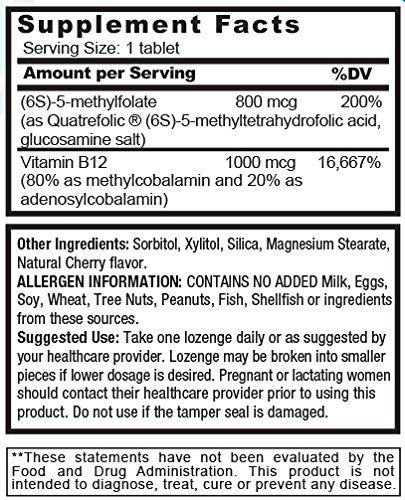 Supplement Facts
Serving Size: 1 tablet

| Amount per Serving | | %DV |
|---|---|---|
| (6S)-5-methylfolate (as Quatrefolic ® (6S)-5-methyltetrahydrofolic acid, glucosamine salt) | 800 mcg | 200% |
| Vitamin B12 (80% as methylcobalamin and 20% as adenosylcobalamin) | 1000 mcg | 16,667% |

Other Ingredients: Sorbitol, Xylitol, Silica, Magnesium Stearate, Natural Cherry flavor.

ALLERGEN INFORMATION: CONTAINS NO ADDED Milk, Eggs, Soy, Wheat, Tree Nuts, Peanuts, Fish, Shellfish or ingredients from these sources.

Suggested Use: Take one lozenge daily or as suggested by your healthcare provider. Lozenge may be broken into smaller pieces if lower dosage is desired. Pregnant or lactating women should contact their healthcare provider prior to using this product. Do not use if the tamper seal is damaged.

**These statements have not been evaluated by the Food and Drug Administration. This product is not intended to diagnose, treat, cure or prevent any disease.